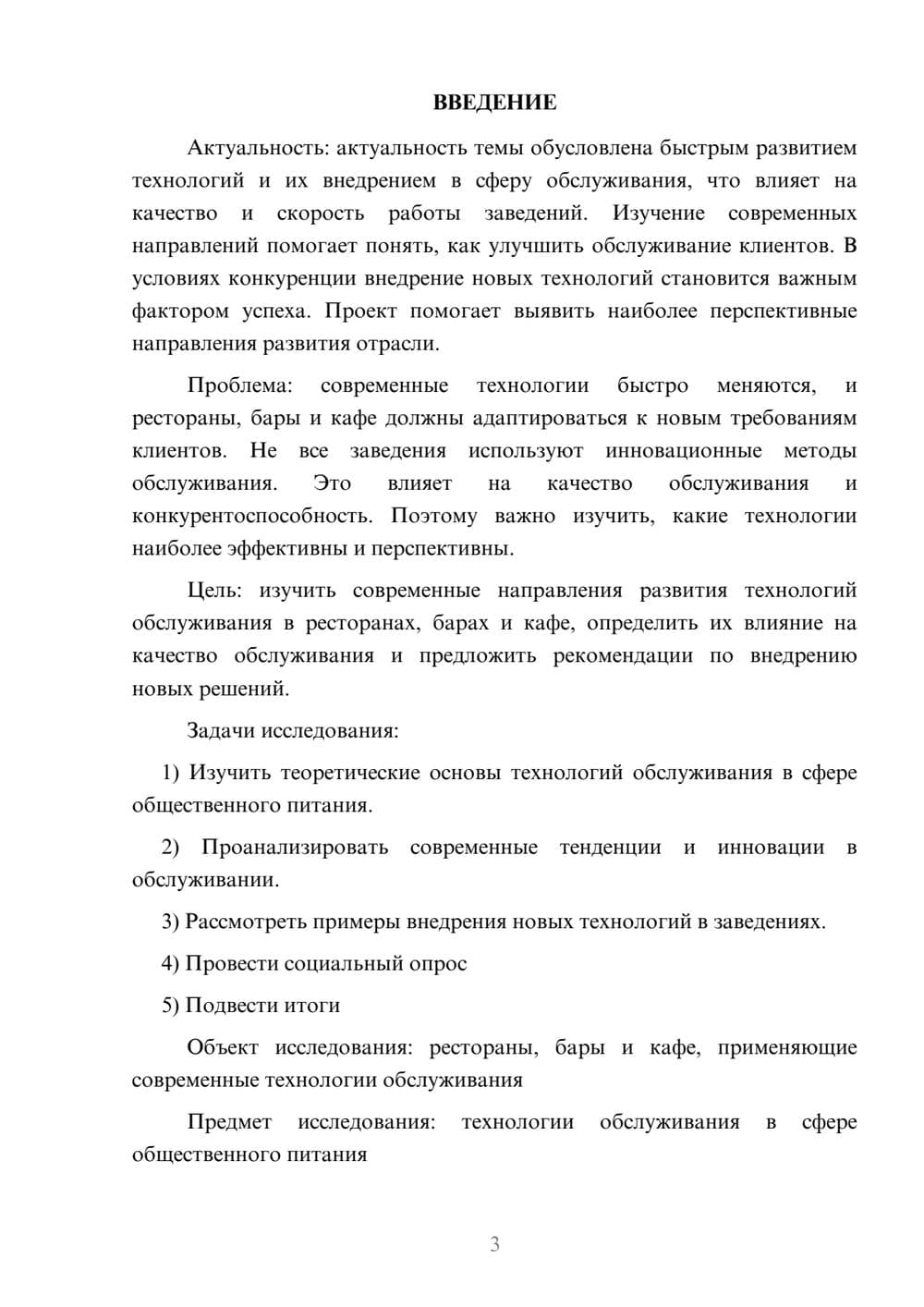 ВВЕДЕНИЕ

Актуальность: актуальность темы обусловлена быстрым развитием технологий и их внедрением в сферу обслуживания, что влияет на качество и скорость работы заведений. Изучение современных направлений помогает понять, как улучшить обслуживание клиентов. В условиях конкуренции внедрение новых технологий становится важным фактором успеха. Проект помогает выявить наиболее перспективные направления развития отрасли.

Проблема: современные технологии быстро меняются, и рестораны, бары и кафе должны адаптироваться к новым требованиям клиентов. Не все заведения используют инновационные методы обслуживания. Это влияет на качество обслуживания и конкурентоспособность. Поэтому важно изучить, какие технологии наиболее эффективны и перспективны.

Цель: изучить современные направления развития технологий обслуживания в ресторанах, барах и кафе, определить их влияние на качество обслуживания и предложить рекомендации по внедрению новых решений.

Задачи исследования:

1) Изучить теоретические основы технологий обслуживания в сфере общественного питания.

2) Проанализировать современные тенденции и инновации в обслуживании.

3) Рассмотреть примеры внедрения новых технологий в заведениях.

4) Провести социальный опрос

5) Подвести итоги

Объект исследования: рестораны, бары и кафе, применяющие современные технологии обслуживания

Предмет исследования: технологии обслуживания в сфере общественного питания

3